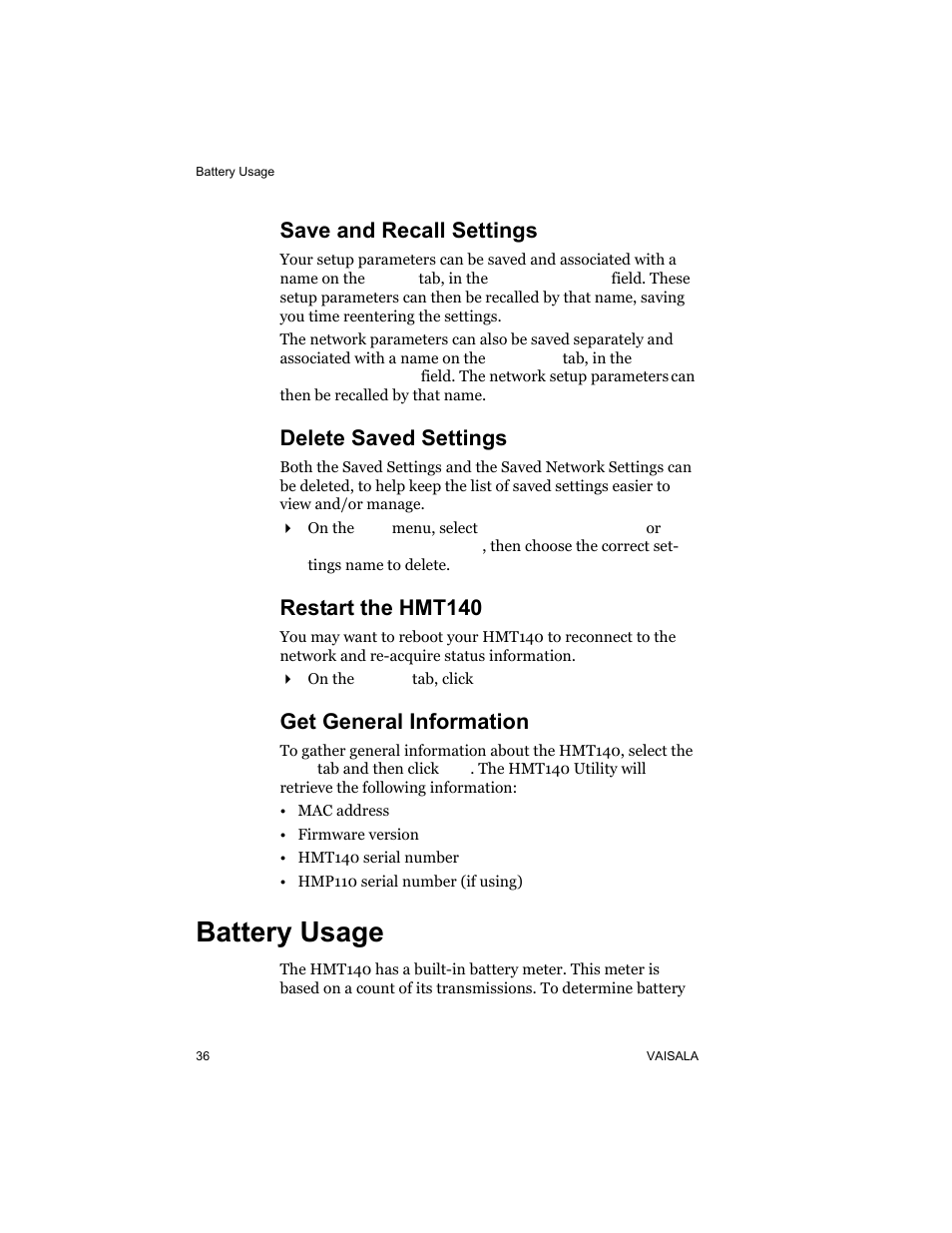 Battery Usage

Save and Recall Settings

Your setup parameters can be saved and associated with a name on the tab, in the field. These setup parameters can then be recalled by that name, saving you time reentering the settings.

The network parameters can also be saved separately and associated with a name on the tab, in the field. The network setup parameters can then be recalled by that name.

Delete Saved Settings

Both the Saved Settings and the Saved Network Settings can be deleted, to help keep the list of saved settings easier to view and/or manage.

On the menu, select or , then choose the correct settings name to delete.

Restart the HMT140

You may want to reboot your HMT140 to reconnect to the network and re-acquire status information.

On the tab, click

Get General Information

To gather general information about the HMT140, select the tab and then click . The HMT140 Utility will retrieve the following information:

• MAC address
• Firmware version
• HMT140 serial number
• HMP110 serial number (if using)

Battery Usage

The HMT140 has a built-in battery meter. This meter is based on a count of its transmissions. To determine battery

36 VAISALA